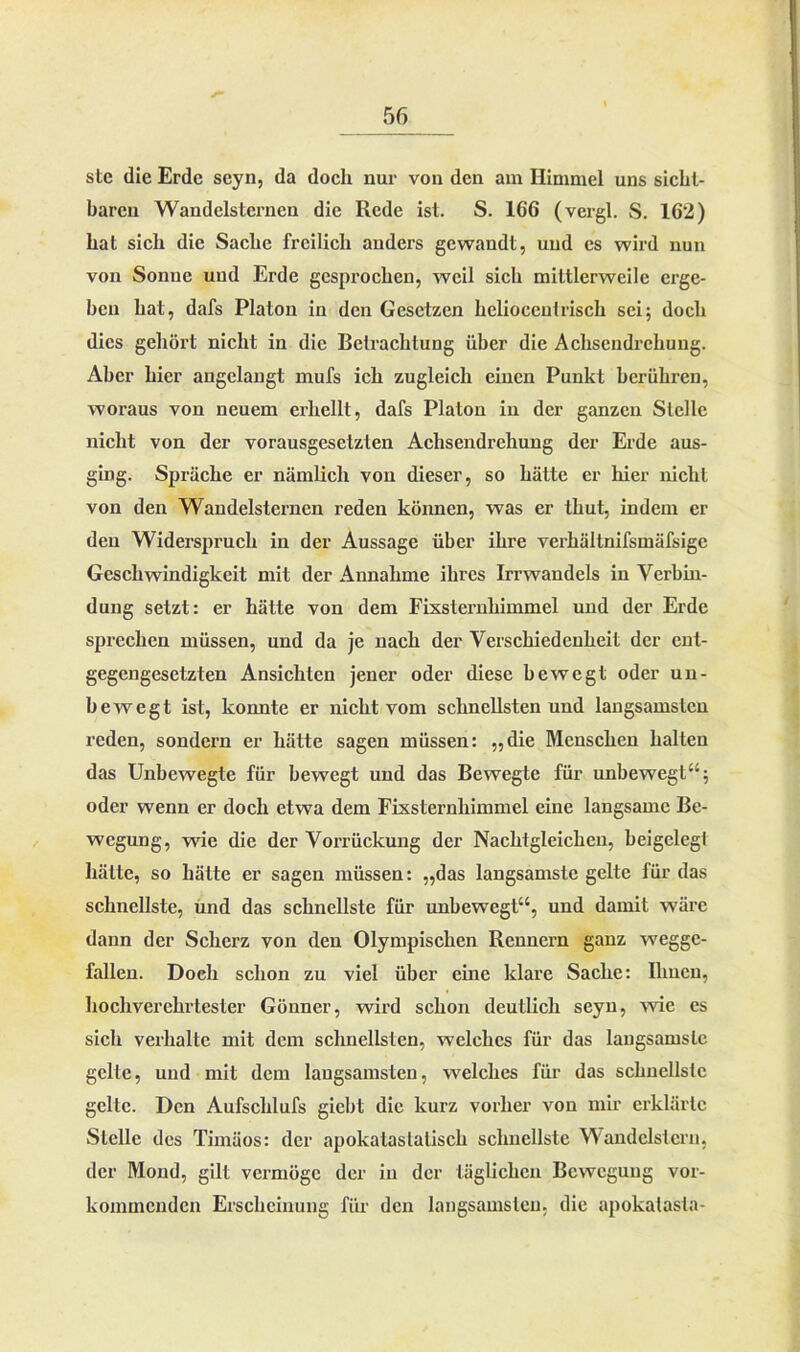 56

ste die Erde seyn, da doch nur von den am Himmel uns sichtbaren Wandelsternen die Rede ist. S. 166 (vergl. S. 162) hat sich die Sache freilich anders gewandt, und es wird nun von Sonne und Erde gesprochen, weil sich mittlerweile ergeben hat, dafs Platon in den Gesetzen heliocentrisch sei; doch dies gehört nicht in die Betrachtung über die Achsendrehung. Aber hier angelangt mufs ich zugleich einen Punkt berühren, woraus von neuem erhellt, dafs Platon in der ganzen Stelle nicht von der vorausgesetzten Achsendrehung der Erde ausging. Spräche er nämlich von dieser, so hätte er hier nicht von den Wandelsternen reden können, was er thut, indem er den Widerspruch in der Aussage über ihre verhältnifsmäfsige Geschwindigkeit mit der Annahme ihres Irrwandels in Verbindung setzt: er hätte von dem Fixsternhimmel und der Erde sprechen müssen, und da je nach der Verschiedenheit der entgegengesetzten Ansichten jener oder diese bewegt oder unbewegt ist, konnte er nicht vom schnellsten und langsamsten reden, sondern er hätte sagen müssen: „die Menschen halten das Unbewegte für bewegt und das Bewegte für unbewegt“; oder wenn er doch etwa dem Fixsternhimmel eine langsame Bewegung, wie die der Vorrückung der Nachtgleichen, beigelegt hätte, so hätte er sagen müssen: „das langsamste gelte für das schnellste, und das schnellste für unbewegt“, und damit wäre dann der Scherz von den Olympischen Rennern ganz weggefallen. Doch schon zu viel über eine klare Sache: Ihnen, hochverehrtester Gönner, wird schon deutlich seyn, wie es sich verhalte mit dem schnellsten, welches für das langsamste gelte, und mit dem langsamsten, welches für das schnellste gelte. Den Aufschlufs giebt die kurz vorher von mir erklärte Stelle des Timäos: der apokatastatisch schnellste Wandelstern, der Mond, gilt vermöge der in der täglichen Bewegung vorkommenden Erscheinung für den langsamsten, die apokatasta-